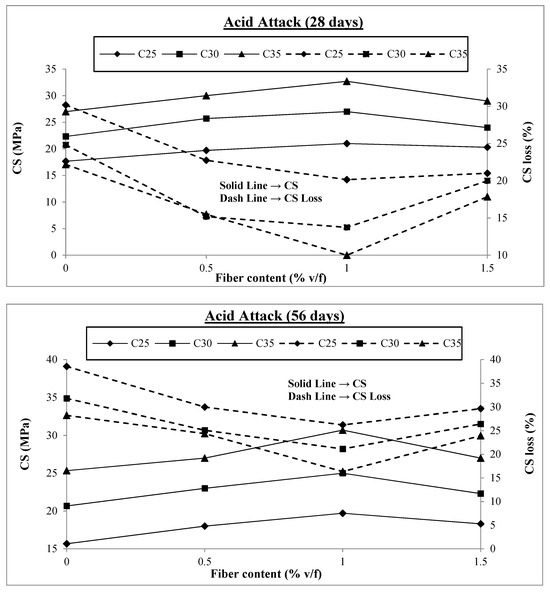 Acid Attack (28 days)

C25 C30 C35 C25 C30 C35

CS (MPa)

35
30
25
20
15
10
5
0

CS loss (%)

35
30
25
20
15
10

Solid Line → CS
Dash Line → CS Loss

0 0.5 1 1.5
Fiber content (% v/f)

Acid Attack (56 days)

C25 C30 C35 C25 C30 C35

CS (MPa)

40
35
30
25
20
15

CS loss (%)

40
35
30
25
20
15
10
5
0

Solid Line → CS
Dash Line → CS Loss

0 0.5 1 1.5
Fiber content (% v/f)